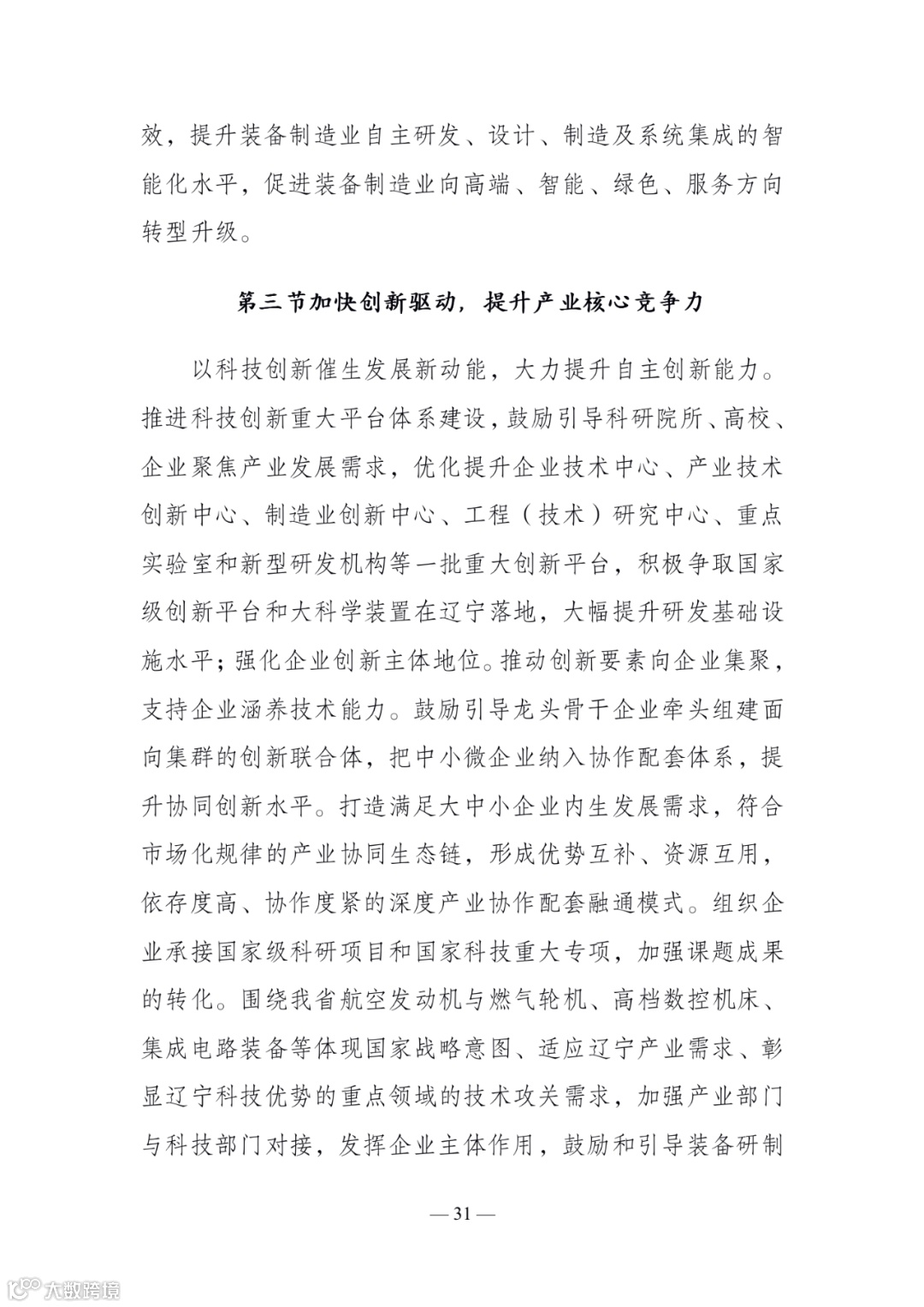 效，提升装备制造业自主研发、设计、制造及系统集成的智能化水平，促进装备制造业向高端、智能、绿色、服务方向转型升级。

第三节加快创新驱动，提升产业核心竞争力

以科技创新催生发展新动能，大力提升自主创新能力。推进科技创新重大平台体系建设，鼓励引导科研院所、高校、企业聚焦产业发展需求，优化提升企业技术中心、产业技术创新中心、制造业创新中心、工程（技术）研究中心、重点实验室和新型研发机构等一批重大创新平台，积极争取国家级创新平台和大科学装置在辽宁落地，大幅提升研发基础设施水平；强化企业创新主体地位。推动创新要素向企业集聚，支持企业涵养技术能力。鼓励引导龙头骨干企业牵头组建面向集群的创新联合体，把中小微企业纳入协作配套体系，提升协同创新水平。打造满足大中小企业内生发展需求，符合市场化规律的产业协同生态链，形成优势互补、资源互用，依存度高、协作度紧的深度产业协作配套融通模式。组织企业承接国家级科研项目和国家科技重大专项，加强课题成果的转化。围绕我省航空发动机与燃气轮机、高档数控机床、集成电路装备等体现国家战略意图、适应辽宁产业需求、彰显辽宁科技优势的重点领域的技术攻关需求，加强产业部门与科技部门对接，发挥企业主体作用，鼓励和引导装备研制

— 31 —

大数跨境